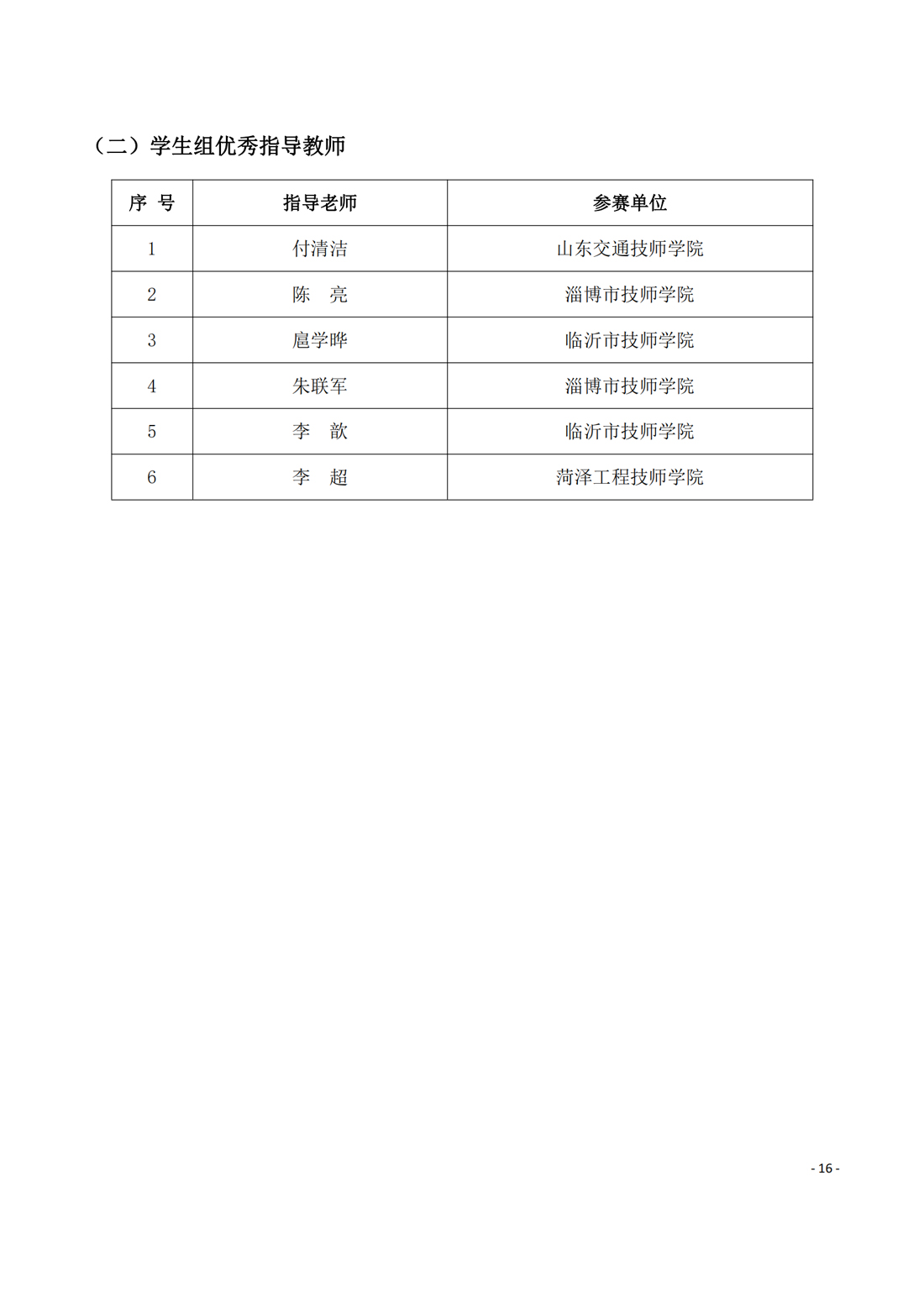 （二）学生组优秀指导教师

| 序 号 | 指导老师 | 参赛单位 |
|---|---|---|
| 1 | 付清洁 | 山东交通技师学院 |
| 2 | 陈　亮 | 淄博市技师学院 |
| 3 | 扈学晔 | 临沂市技师学院 |
| 4 | 朱联军 | 淄博市技师学院 |
| 5 | 李　歆 | 临沂市技师学院 |
| 6 | 李　超 | 菏泽工程技师学院 |

- 16 -